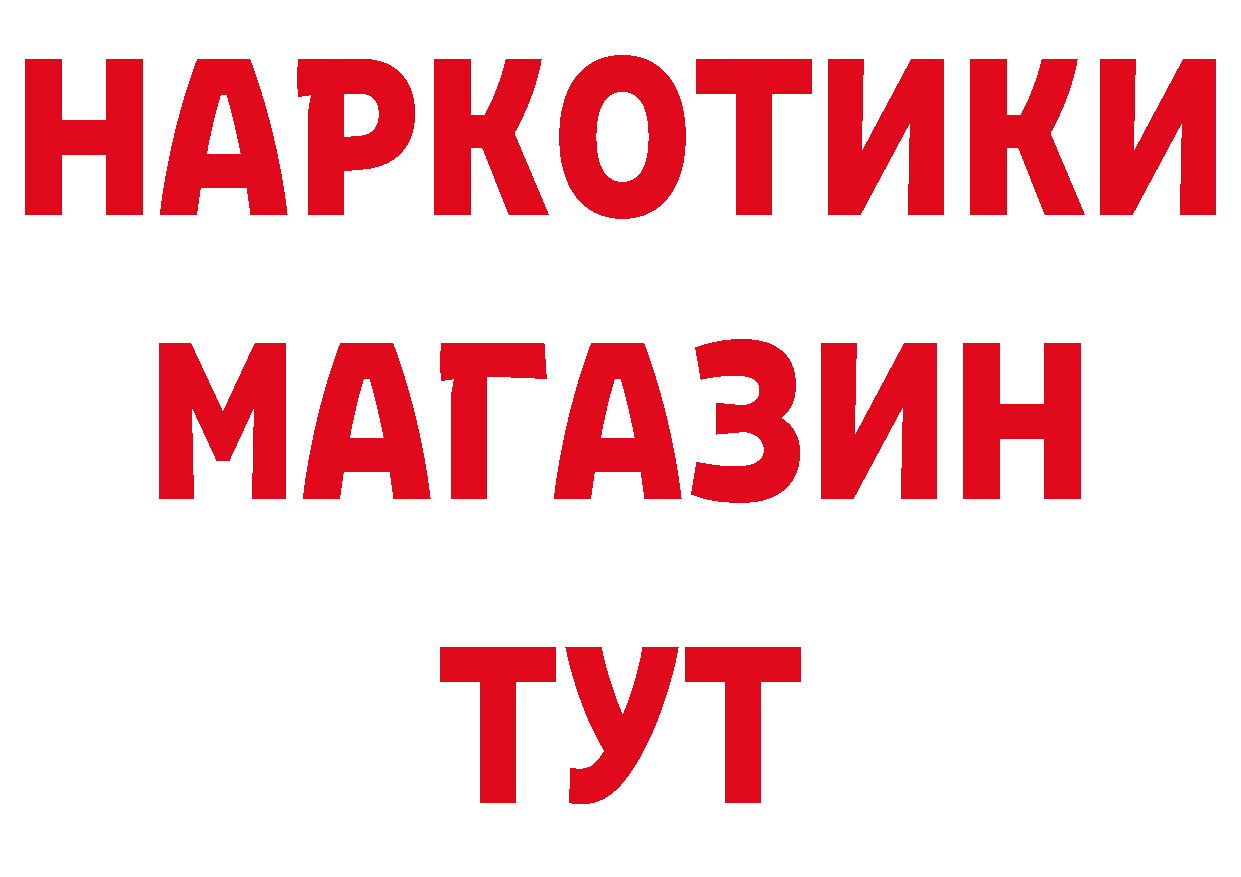 НАРКОТИКИ
МАГАЗИН
ТУТ